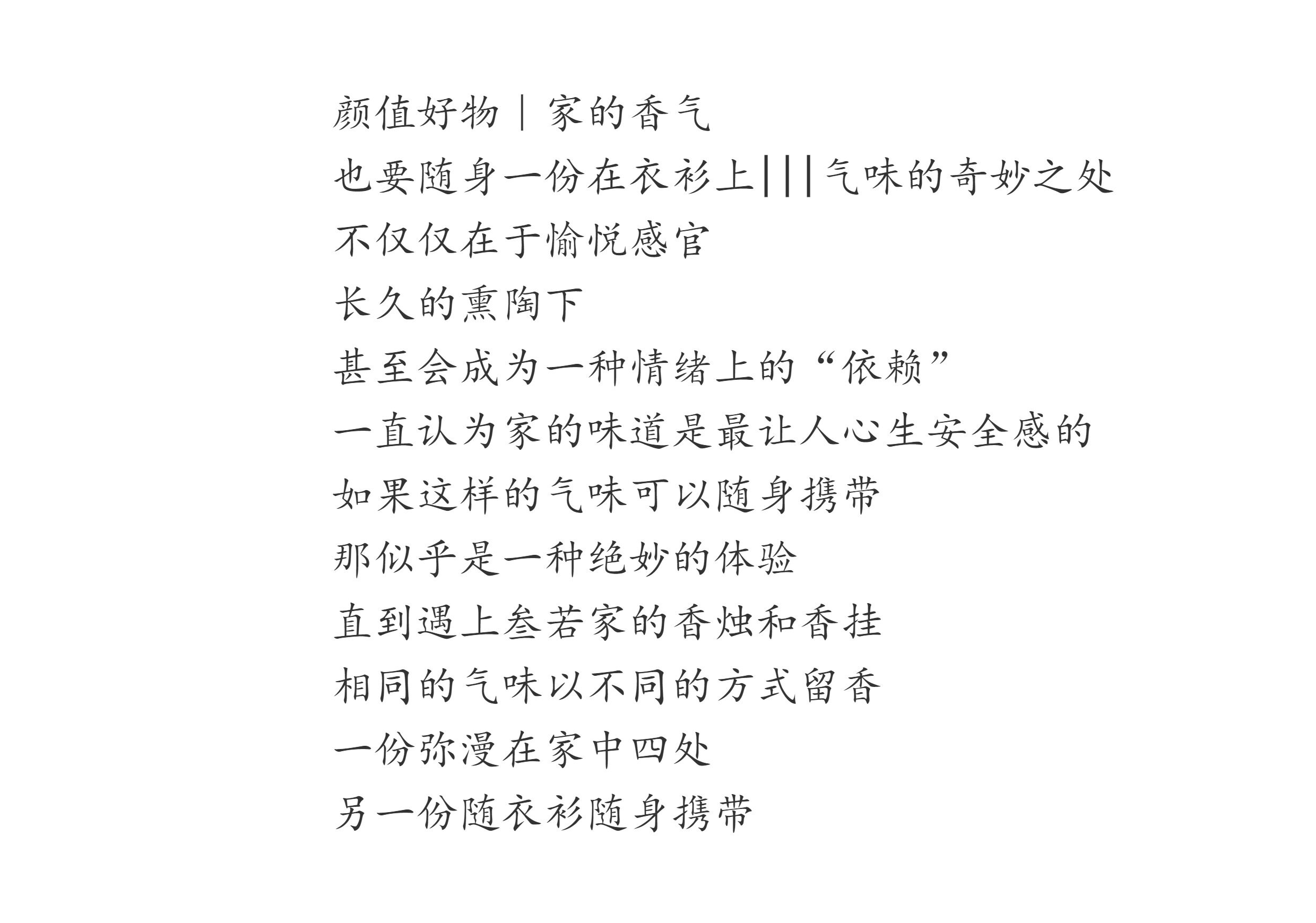 颜值好物｜家的香气

也要随身一份在衣衫上|||气味的奇妙之处

不仅仅在于愉悦感官

长久的熏陶下

甚至会成为一种情绪上的“依赖”

一直认为家的味道是最让人心生安全感的

如果这样的气味可以随身携带

那似乎是一种绝妙的体验

直到遇上叁若家的香烛和香挂

相同的气味以不同的方式留香

一份弥漫在家中四处

另一份随衣衫随身携带